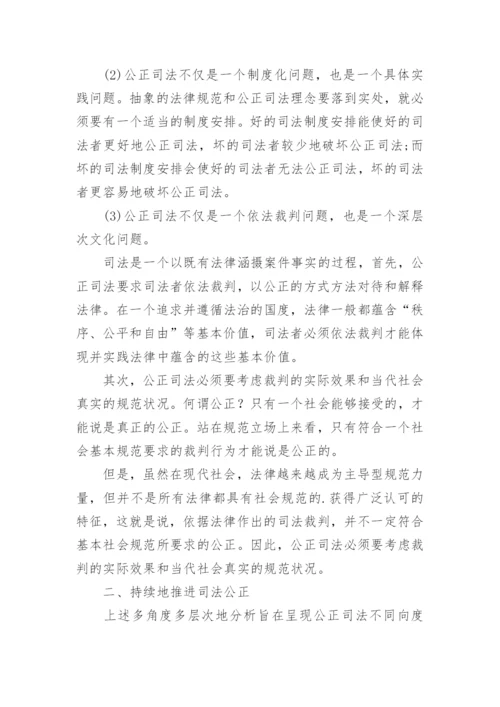 (2)公正司法不仅是一个制度化问题，也是一个具体实践问题。抽象的法律规范和公正司法理念要落到实处，就必须要有一个适当的制度安排。好的司法制度安排能使好的司法者更好地公正司法，坏的司法者较少地破坏公正司法;而坏的司法制度安排会使好的司法者无法公正司法，坏的司法者更容易地破坏公正司法。

(3)公正司法不仅是一个依法裁判问题，也是一个深层次文化问题。

司法是一个以既有法律涵摄案件事实的过程，首先，公正司法要求司法者依法裁判，以公正的方式方法对待和解释法律。在一个追求并遵循法治的国度，法律一般都蕴含“秩序、公平和自由”等基本价值，司法者必须依法裁判才能体现并实践法律中蕴含的这些基本价值。

其次，公正司法必须要考虑裁判的实际效果和当代社会真实的规范状况。何谓公正？只有一个社会能够接受的，才能说是真正的公正。站在规范立场上来看，只有符合一个社会基本规范要求的裁判行为才能说是公正的。

但是，虽然在现代社会，法律越来越成为主导型规范力量，但并不是所有法律都具有社会规范的.获得广泛认可的特征，这就是说，依据法律作出的司法裁判，并不一定符合基本社会规范所要求的公正。因此，公正司法必须要考虑裁判的实际效果和当代社会真实的规范状况。

二、持续地推进司法公正

上述多角度多层次地分析旨在呈现公正司法不同向度